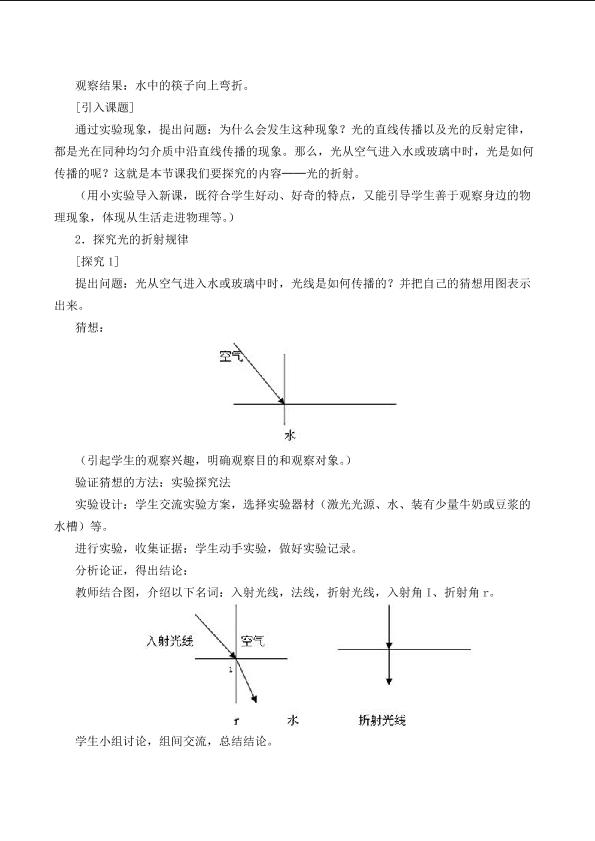 观察结果：水中的筷子向上弯折。

[引入课题]

通过实验现象，提出问题：为什么会发生这种现象？光的直线传播以及光的反射定律，都是光在同种均匀介质中沿直线传播的现象。那么，光从空气进入水或玻璃中时，光是如何传播的呢？这就是本节课我们要探究的内容——光的折射。

（用小实验导入新课，既符合学生好动、好奇的特点，又能引导学生善于观察身边的物理现象，体现从生活走进物理等。）

2．探究光的折射规律

[探究 1]

提出问题：光从空气进入水或玻璃中时，光线是如何传播的？并把自己的猜想用图表示出来。

猜想：

空气

水

（引起学生的观察兴趣，明确观察目的和观察对象。）

验证猜想的方法：实验探究法

实验设计：学生交流实验方案，选择实验器材（激光光源、水、装有少量牛奶或豆浆的水槽）等。

进行实验，收集证据：学生动手实验，做好实验记录。

分析论证，得出结论：

教师结合图，介绍以下名词：入射光线，法线，折射光线，入射角 I、折射角 r。

入射光线 空气

i

r 水 折射光线

学生小组讨论，组间交流，总结结论。